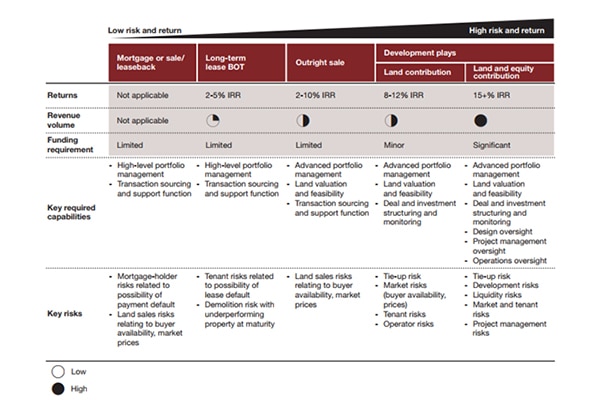 Low risk and return

High risk and return

| | Mortgage or sale/ leaseback | Long-term lease BOT | Outright sale | Development plays: Land contribution | Development plays: Land and equity contribution |
|---|---|---|---|---|---|
| Returns | Not applicable | 2-5% IRR | 2-10% IRR | 8-12% IRR | 15+% IRR |
| Revenue volume | Not applicable | | | | |
| Funding requirement | Limited | Limited | Limited | Minor | Significant |
| Key required capabilities | • High-level portfolio management • Transaction sourcing and support function | • High-level portfolio management • Transaction sourcing and support function | • Advanced portfolio management • Land valuation and feasibility • Transaction sourcing and support function | • Advanced portfolio management • Land valuation and feasibility • Deal and investment structuring and monitoring | • Advanced portfolio management • Land valuation and feasibility • Deal and investment structuring and monitoring • Design oversight • Project management oversight • Operations oversight |
| Key risks | • Mortgage-holder risks related to possibility of payment default • Land sales risks relating to buyer availability, market prices | • Tenant risks related to possibility of lease default • Demolition risk with underperforming property at maturity | • Land sales risks relating to buyer availability, market prices | • Tie-up risk • Market risks (buyer availability, prices) • Tenant risks • Operator risks | • Tie-up risk • Development risks • Liquidity risks • Market and tenant risks • Project management risks |

Low

High